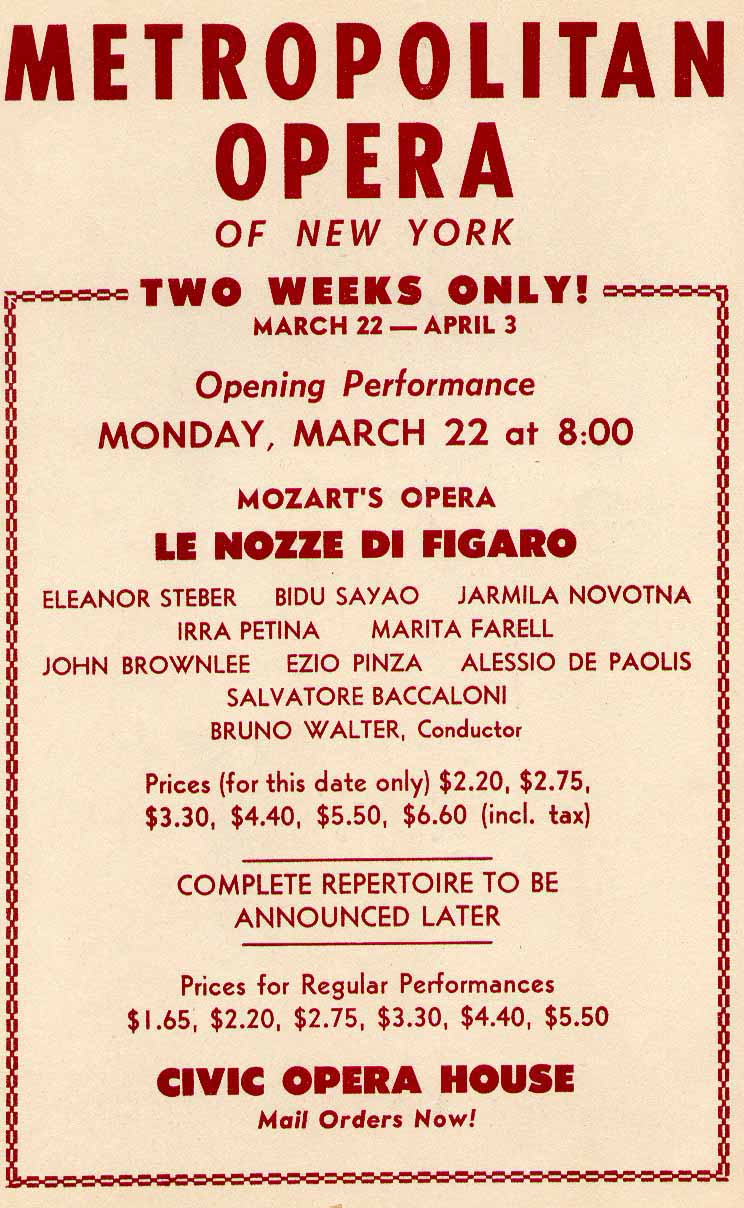 METROPOLITAN OPERA

OF NEW YORK

TWO WEEKS ONLY!

MARCH 22 — APRIL 3

Opening Performance

MONDAY, MARCH 22 at 8:00

MOZART'S OPERA

LE NOZZE DI FIGARO

ELEANOR STEBER BIDU SAYAO JARMILA NOVOTNA
IRRA PETINA MARITA FARELL
JOHN BROWNLEE EZIO PINZA ALESSIO DE PAOLIS
SALVATORE BACCALONI
BRUNO WALTER, Conductor

Prices (for this date only) $2.20, $2.75, $3.30, $4.40, $5.50, $6.60 (incl. tax)

COMPLETE REPERTOIRE TO BE ANNOUNCED LATER

Prices for Regular Performances
$1.65, $2.20, $2.75, $3.30, $4.40, $5.50

CIVIC OPERA HOUSE

Mail Orders Now!